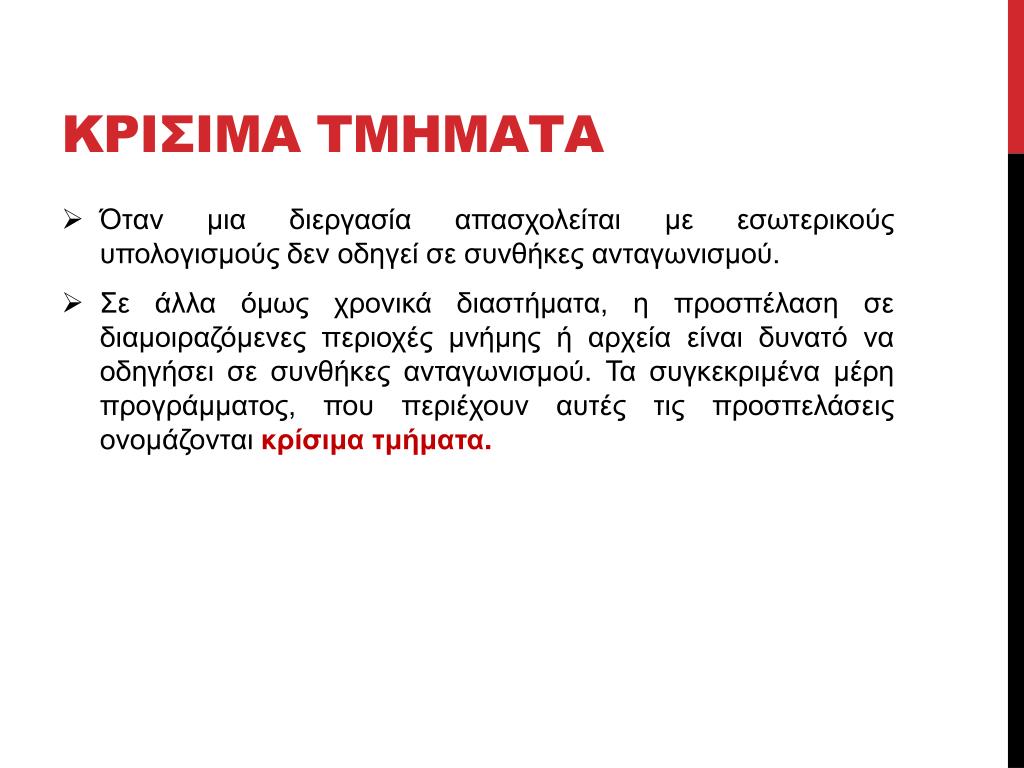 ΚΡΙΣΙΜΑ ΤΜΗΜΑΤΑ

➢ Όταν μια διεργασία απασχολείται με εσωτερικούς υπολογισμούς δεν οδηγεί σε συνθήκες ανταγωνισμού.

➢ Σε άλλα όμως χρονικά διαστήματα, η προσπέλαση σε διαμοιραζόμενες περιοχές μνήμης ή αρχεία είναι δυνατό να οδηγήσει σε συνθήκες ανταγωνισμού. Τα συγκεκριμένα μέρη προγράμματος, που περιέχουν αυτές τις προσπελάσεις ονομάζονται κρίσιμα τμήματα.